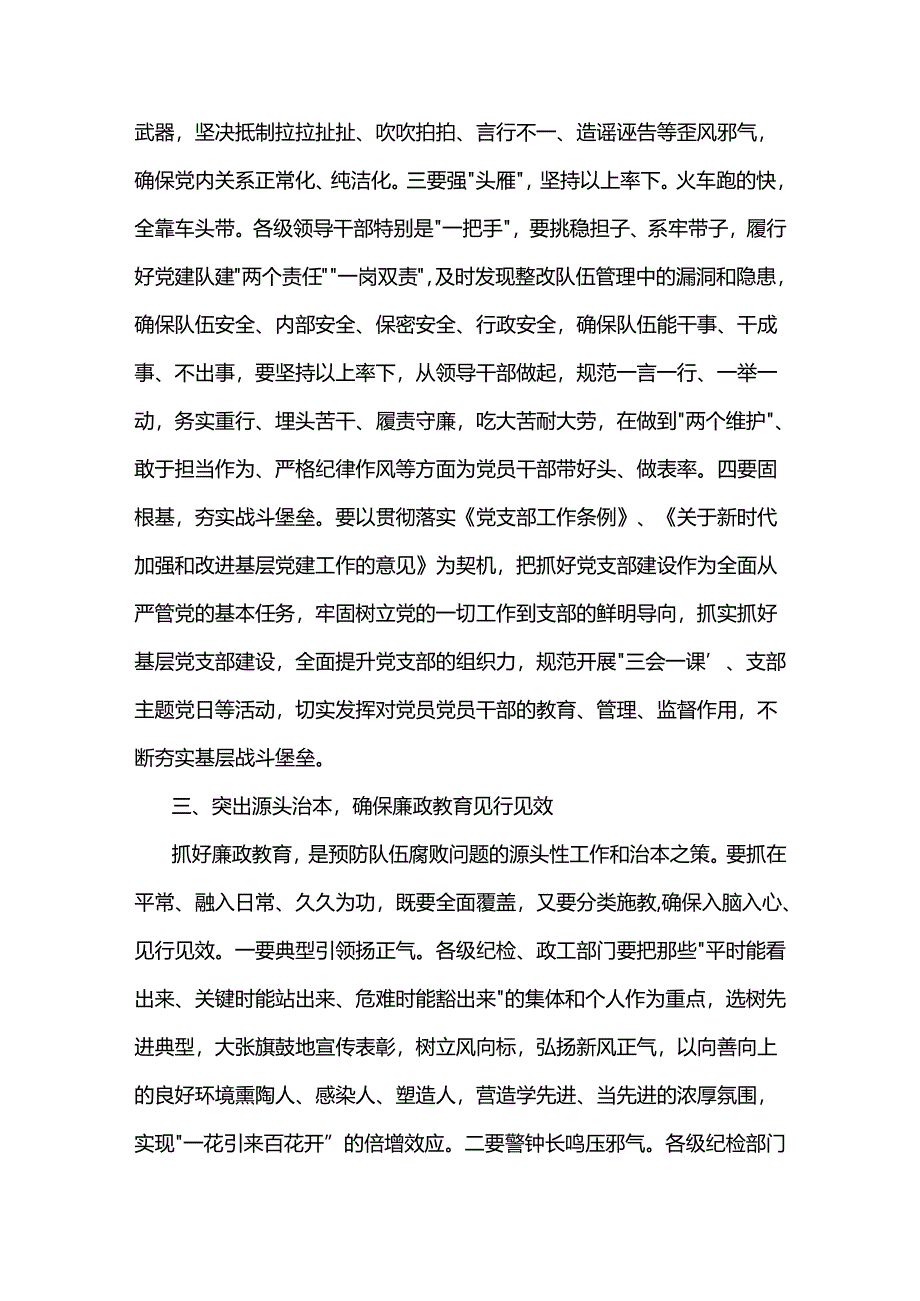 武器，坚决抵制拉拉扯扯、吹吹拍拍、言行不一、造谣诬告等歪风邪气，确保党内关系正常化、纯洁化。三要强"头雁"，坚持以上率下。火车跑的快，全靠车头带。各级领导干部特别是"一把手"，要挑稳担子、系牢带子，履行好党建队建"两个责任""一岗双责"，及时发现整改队伍管理中的漏洞和隐患，确保队伍安全、内部安全、保密安全、行政安全，确保队伍能干事、干成事、不出事，要坚持以上率下，从领导干部做起，规范一言一行、一举一动，务实重行、埋头苦干、履责守廉，吃大苦耐大劳，在做到"两个维护"、敢于担当作为、严格纪律作风等方面为党员干部带好头、做表率。四要固根基，夯实战斗堡垒。要以贯彻落实《党支部工作条例》、《关于新时代加强和改进基层党建工作的意见》为契机，把抓好党支部建设作为全面从严管党的基本任务，牢固树立党的一切工作到支部的鲜明导向，抓实抓好基层党支部建设，全面提升党支部的组织力，规范开展"三会一课’、支部主题党日等活动，切实发挥对党员党员干部的教育、管理、监督作用，不断夯实基层战斗堡垒。

三、突出源头治本，确保廉政教育见行见效

抓好廉政教育，是预防队伍腐败问题的源头性工作和治本之策。要抓在平常、融入日常、久久为功，既要全面覆盖，又要分类施教,确保入脑入心、见行见效。一要典型引领扬正气。各级纪检、政工部门要把那些"平时能看出来、关键时能站出来、危难时能豁出来"的集体和个人作为重点，选树先进典型，大张旗鼓地宣传表彰，树立风向标，弘扬新风正气，以向善向上的良好环境熏陶人、感染人、塑造人，营造学先进、当先进的浓厚氛围，实现"一花引来百花开”的倍增效应。二要警钟长鸣压邪气。各级纪检部门